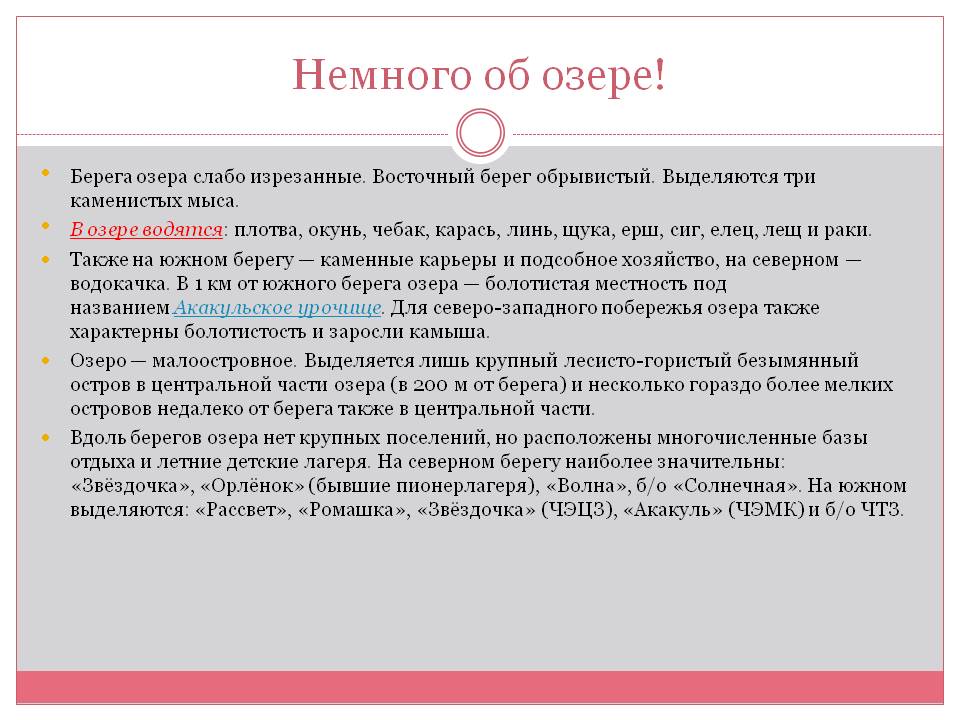 Немного об озере!

Берега озера слабо изрезанные. Восточный берег обрывистый. Выделяются три каменистых мыса.

В озере водятся: плотва, окунь, чебак, карась, линь, щука, ерш, сиг, елец, лещ и раки.

Также на южном берегу — каменные карьеры и подсобное хозяйство, на северном — водокачка. В 1 км от южного берега озера — болотистая местность под названием Акакульское урочище. Для северо-западного побережья озера также характерны болотистость и заросли камыша.

Озеро — малоостровное. Выделяется лишь крупный лесисто-гористый безымянный остров в центральной части озера (в 200 м от берега) и несколько гораздо более мелких островов недалеко от берега также в центральной части.

Вдоль берегов озера нет крупных поселений, но расположены многочисленные базы отдыха и летние детские лагеря. На северном берегу наиболее значительны: «Звёздочка», «Орлёнок» (бывшие пионерлагеря), «Волна», б/о «Солнечная». На южном выделяются: «Рассвет», «Ромашка», «Звёздочка» (ЧЭЦЗ), «Акакуль» (ЧЭМК) и б/о ЧТЗ.